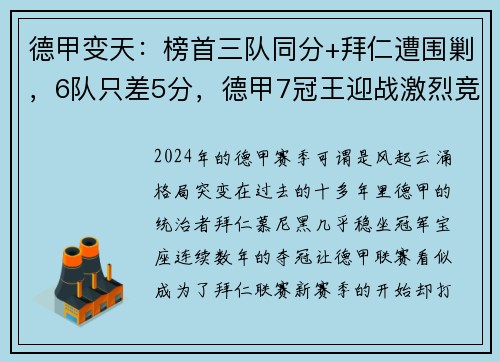 德甲变天：榜首三队同分+拜仁遭围剿，6队只差5分，德甲7冠王迎战激烈竞

2024年的德甲赛季可谓是风起云涌格局突变在过去的十多年里德甲的统治者拜仁慕尼黑几乎稳坐冠军宝座连续数年的夺冠让德甲联赛看似成为了拜仁联赛新赛季的开始却打